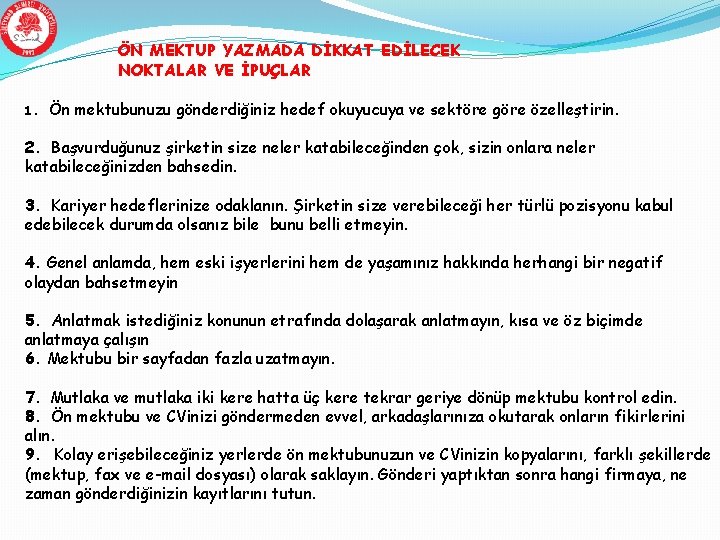 ÖN MEKTUP YAZMADA DİKKAT EDİLECEK NOKTALAR VE İPUÇLAR

1. Ön mektubunuzu gönderdiğiniz hedef okuyucuya ve sektöre göre özelleştirin.

2. Başvurduğunuz şirketin size neler katabileceğinden çok, sizin onlara neler katabileceğinizden bahsedin.

3. Kariyer hedeflerinize odaklanın. Şirketin size verebileceği her türlü pozisyonu kabul edebilecek durumda olsanız bile bunu belli etmeyin.

4. Genel anlamda, hem eski işyerlerini hem de yaşamınız hakkında herhangi bir negatif olaydan bahsetmeyin

5. Anlatmak istediğiniz konunun etrafında dolaşarak anlatmayın, kısa ve öz biçimde anlatmaya çalışın
6. Mektubu bir sayfadan fazla uzatmayın.

7. Mutlaka ve mutlaka iki kere hatta üç kere tekrar geriye dönüp mektubu kontrol edin.
8. Ön mektubu ve CVinizi göndermeden evvel, arkadaşlarınıza okutarak onların fikirlerini alın.
9. Kolay erişebileceğiniz yerlerde ön mektubunuzun ve CVinizin kopyalarını, farklı şekillerde (mektup, fax ve e-mail dosyası) olarak saklayın. Gönderi yaptıktan sonra hangi firmaya, ne zaman gönderdiğinizin kayıtlarını tutun.